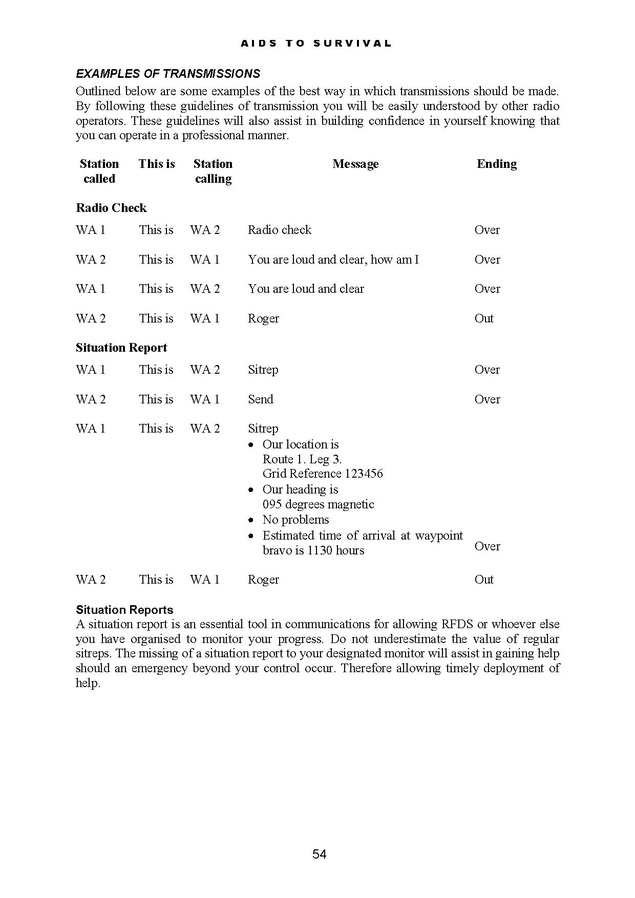 AIDS TO SURVIVAL

EXAMPLES OF TRANSMISSIONS
Outlined below are some examples of the best way in which transmissions should be made. By following these guidelines of transmission you will be easily understood by other radio operators. These guidelines will also assist in building confidence in yourself knowing that you can operate in a professional manner.

| Station called | This is | Station calling | Message | Ending |
|---|---|---|---|---|
| **Radio Check** | | | | |
| WA 1 | This is | WA 2 | Radio check | Over |
| WA 2 | This is | WA 1 | You are loud and clear, how am I | Over |
| WA 1 | This is | WA 2 | You are loud and clear | Over |
| WA 2 | This is | WA 1 | Roger | Out |
| **Situation Report** | | | | |
| WA 1 | This is | WA 2 | Sitrep | Over |
| WA 2 | This is | WA 1 | Send | Over |
| WA 1 | This is | WA 2 | Sitrep • Our location is Route 1. Leg 3. Grid Reference 123456 • Our heading is 095 degrees magnetic • No problems • Estimated time of arrival at waypoint bravo is 1130 hours | Over |
| WA 2 | This is | WA 1 | Roger | Out |

Situation Reports
A situation report is an essential tool in communications for allowing RFDS or whoever else you have organised to monitor your progress. Do not underestimate the value of regular sitreps. The missing of a situation report to your designated monitor will assist in gaining help should an emergency beyond your control occur. Therefore allowing timely deployment of help.

54